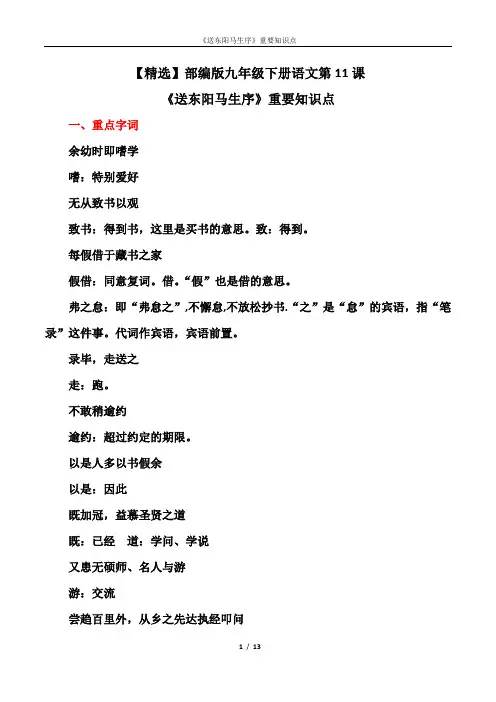 《送东阳马生序》重要知识点

【精选】部编版九年级下册语文第 11 课

《送东阳马生序》重要知识点

一、重点字词

余幼时即嗜学

嗜：特别爱好

无从致书以观

致书：得到书，这里是买书的意思。致：得到。

每假借于藏书之家

假借：同意复词。借。“假”也是借的意思。

弗之怠：即“弗怠之”,不懈怠,不放松抄书.“之”是“怠”的宾语，指“笔录”这件事。代词作宾语，宾语前置。

录毕，走送之

走：跑。

不敢稍逾约

逾约：超过约定的期限。

以是人多以书假余

以是：因此

既加冠，益慕圣贤之道

既：已经　道：学问、学说

又患无硕师、名人与游

游：交流

尝趋百里外，从乡之先达执经叩问

1 / 13